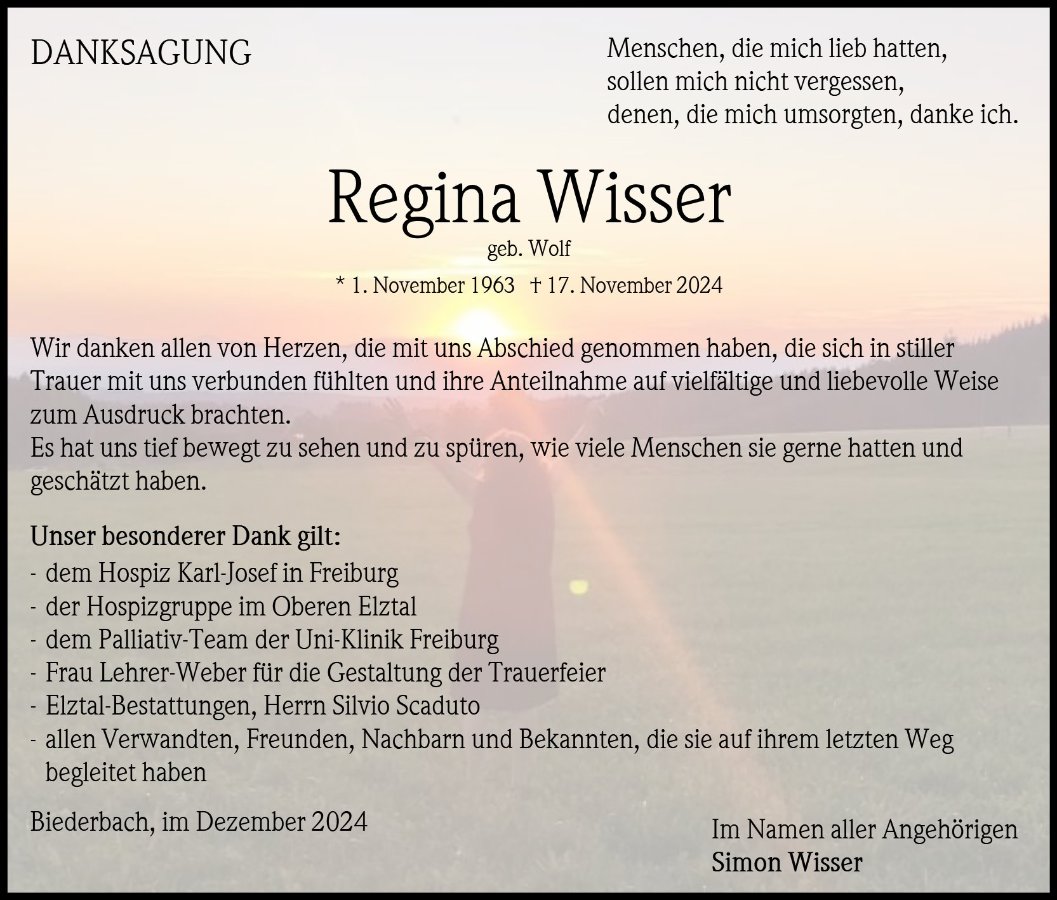 DANKSAGUNG

Menschen, die mich lieb hatten,
sollen mich nicht vergessen,
denen, die mich umsorgten, danke ich.

Regina Wisser

geb. Wolf

* 1. November 1963 † 17. November 2024

Wir danken allen von Herzen, die mit uns Abschied genommen haben, die sich in stiller Trauer mit uns verbunden fühlten und ihre Anteilnahme auf vielfältige und liebevolle Weise zum Ausdruck brachten.
Es hat uns tief bewegt zu sehen und zu spüren, wie viele Menschen sie gerne hatten und geschätzt haben.

Unser besonderer Dank gilt:
- dem Hospiz Karl-Josef in Freiburg
- der Hospizgruppe im Oberen Elztal
- dem Palliativ-Team der Uni-Klinik Freiburg
- Frau Lehrer-Weber für die Gestaltung der Trauerfeier
- Elztal-Bestattungen, Herrn Silvio Scaduto
- allen Verwandten, Freunden, Nachbarn und Bekannten, die sie auf ihrem letzten Weg begleitet haben

Biederbach, im Dezember 2024

Im Namen aller Angehörigen
Simon Wisser